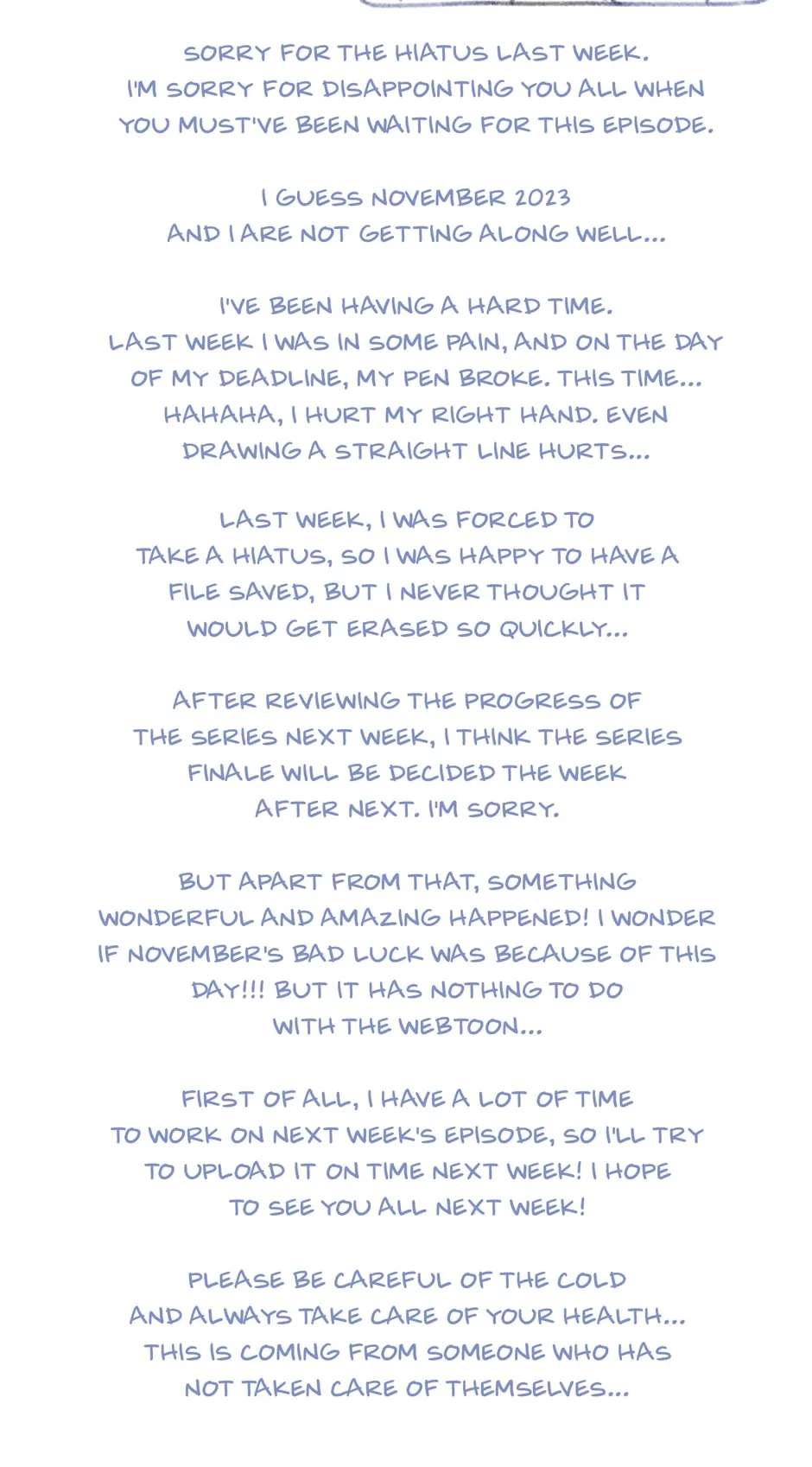 SORRY FOR THE HIATUS LAST WEEK. I'M SORRY FOR DISAPPOINTING YOU ALL WHEN YOU MUST'VE BEEN WAITING FOR THIS EPISODE.

I GUESS NOVEMBER 2023 AND I ARE NOT GETTING ALONG WELL...

I'VE BEEN HAVING A HARD TIME. LAST WEEK I WAS IN SOME PAIN, AND ON THE DAY OF MY DEADLINE, MY PEN BROKE. THIS TIME... HAHAHA, I HURT MY RIGHT HAND. EVEN DRAWING A STRAIGHT LINE HURTS...

LAST WEEK, I WAS FORCED TO TAKE A HIATUS, SO I WAS HAPPY TO HAVE A FILE SAVED, BUT I NEVER THOUGHT IT WOULD GET ERASED SO QUICKLY...

AFTER REVIEWING THE PROGRESS OF THE SERIES NEXT WEEK, I THINK THE SERIES FINALE WILL BE DECIDED THE WEEK AFTER NEXT. I'M SORRY.

BUT APART FROM THAT, SOMETHING WONDERFUL AND AMAZING HAPPENED! I WONDER IF NOVEMBER'S BAD LUCK WAS BECAUSE OF THIS DAY!!! BUT IT HAS NOTHING TO DO WITH THE WEBTOON...

FIRST OF ALL, I HAVE A LOT OF TIME TO WORK ON NEXT WEEK'S EPISODE, SO I'LL TRY TO UPLOAD IT ON TIME NEXT WEEK! I HOPE TO SEE YOU ALL NEXT WEEK!

PLEASE BE CAREFUL OF THE COLD AND ALWAYS TAKE CARE OF YOUR HEALTH... THIS IS COMING FROM SOMEONE WHO HAS NOT TAKEN CARE OF THEMSELVES...